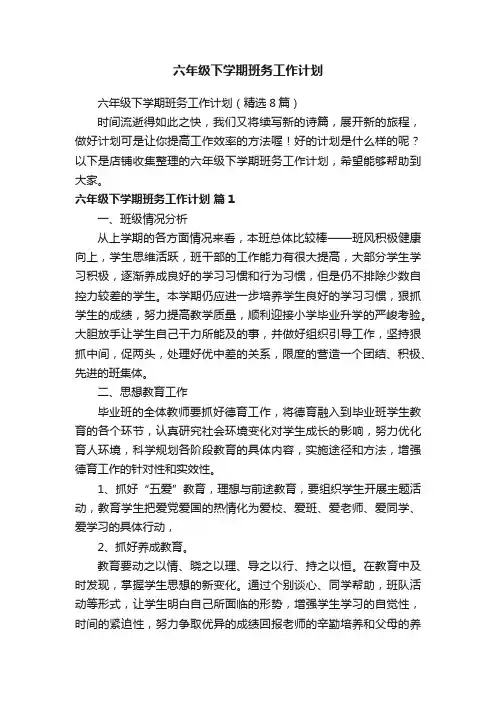 六年级下学期班务工作计划

六年级下学期班务工作计划（精选8篇）

时间流逝得如此之快，我们又将续写新的诗篇，展开新的旅程，做好计划可是让你提高工作效率的方法喔！好的计划是什么样的呢？以下是店铺收集整理的六年级下学期班务工作计划，希望能够帮助到大家。

六年级下学期班务工作计划 篇1

一、班级情况分析

从上学期的各方面情况来看，本班总体比较棒——班风积极健康向上，学生思维活跃，班干部的工作能力有很大提高，大部分学生学习积极，逐渐养成良好的学习习惯和行为习惯，但是仍不排除少数自控力较差的学生。本学期仍应进一步培养学生良好的学习习惯，狠抓学生的成绩，努力提高教学质量，顺利迎接小学毕业升学的严峻考验。大胆放手让学生自己干力所能及的事，并做好组织引导工作，坚持狠抓中间，促两头，处理好优中差的关系，限度的营造一个团结、积极、先进的班集体。

二、思想教育工作

毕业班的全体教师要抓好德育工作，将德育融入到毕业班学生教育的各个环节，认真研究社会环境变化对学生成长的影响，努力优化育人环境，科学规划各阶段教育的具体内容，实施途径和方法，增强德育工作的针对性和实效性。

1、抓好“五爱”教育，理想与前途教育，要组织学生开展主题活动，教育学生把爱党爱国的热情化为爱校、爱班、爱老师、爱同学、爱学习的具体行动，

2、抓好养成教育。

教育要动之以情、晓之以理、导之以行、持之以恒。在教育中及时发现，掌握学生思想的新变化。通过个别谈心、同学帮助，班队活动等形式，让学生明白自己所面临的形势，增强学生学习的自觉性，时间的紧迫性，努力争取优异的成绩回报老师的辛勤培养和父母的养